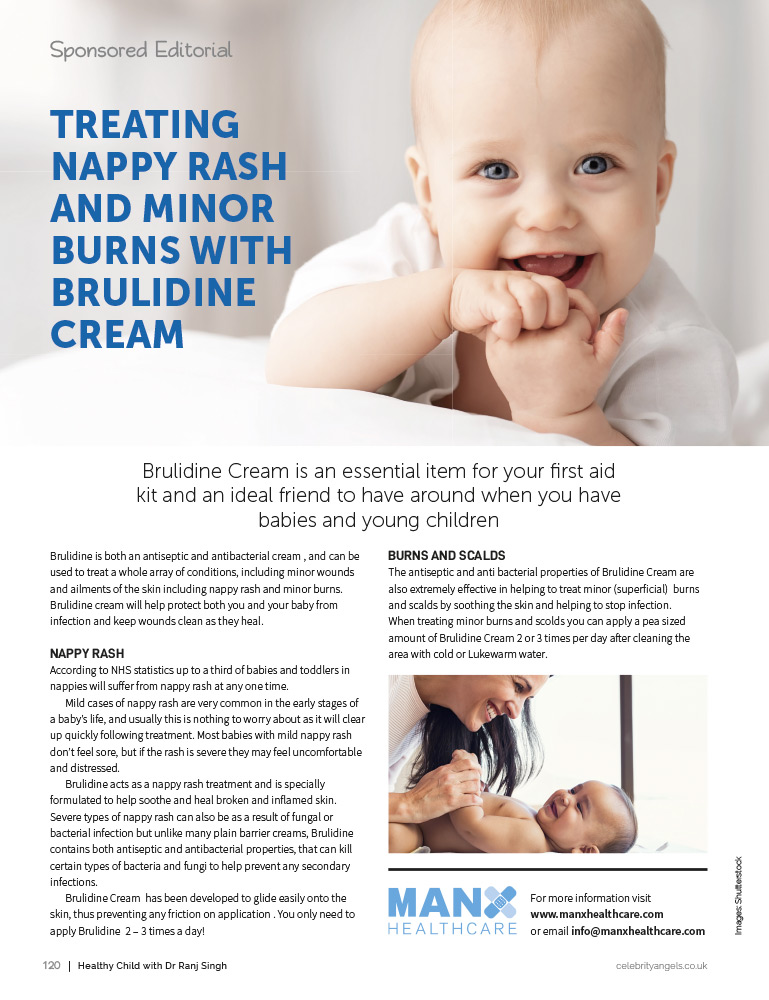 Sponsored Editorial

TREATING NAPPY RASH AND MINOR BURNS WITH BRULIDINE CREAM

Brulidine Cream is an essential item for your first aid kit and an ideal friend to have around when you have babies and young children

Brulidine is both an antiseptic and antibacterial cream , and can be used to treat a whole array of conditions, including minor wounds and ailments of the skin including nappy rash and minor burns. Brulidine cream will help protect both you and your baby from infection and keep wounds clean as they heal.

NAPPY RASH
According to NHS statistics up to a third of babies and toddlers in nappies will suffer from nappy rash at any one time.

Mild cases of nappy rash are very common in the early stages of a baby's life, and usually this is nothing to worry about as it will clear up quickly following treatment. Most babies with mild nappy rash don't feel sore, but if the rash is severe they may feel uncomfortable and distressed.

Brulidine acts as a nappy rash treatment and is specially formulated to help soothe and heal broken and inflamed skin. Severe types of nappy rash can also be as a result of fungal or bacterial infection but unlike many plain barrier creams, Brulidine contains both antiseptic and antibacterial properties, that can kill certain types of bacteria and fungi to help prevent any secondary infections.

Brulidine Cream has been developed to glide easily onto the skin, thus preventing any friction on application . You only need to apply Brulidine 2 – 3 times a day!

BURNS AND SCALDS
The antiseptic and anti bacterial properties of Brulidine Cream are also extremely effective in helping to treat minor (superficial) burns and scalds by soothing the skin and helping to stop infection. When treating minor burns and scolds you can apply a pea sized amount of Brulidine Cream 2 or 3 times per day after cleaning the area with cold or Lukewarm water.

MANX HEALTHCARE

For more information visit
www.manxhealthcare.com
or email info@manxhealthcare.com

Images: Shutterstock

120 | Healthy Child with Dr Ranj Singh

celebrityangels.co.uk